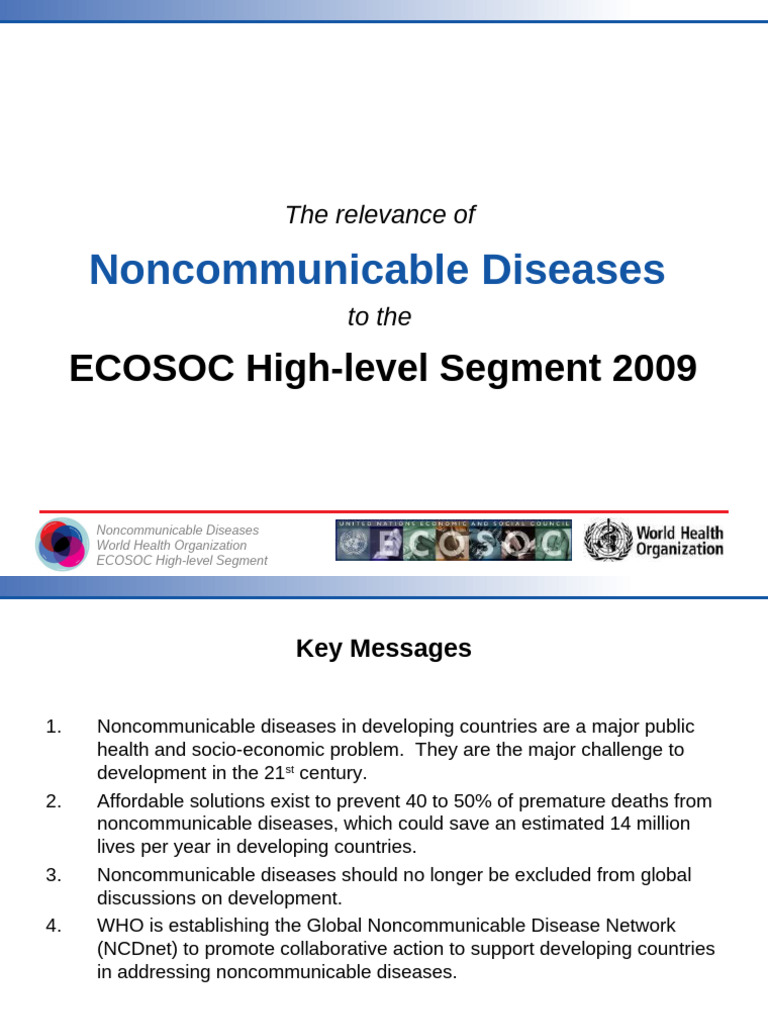 The relevance of

Noncommunicable Diseases

to the

ECOSOC High-level Segment 2009

Noncommunicable Diseases
World Health Organization
ECOSOC High-level Segment

UNITED NATIONS ECONOMIC AND SOCIAL COUNCIL
ECOSOC

World Health Organization

Key Messages

1. Noncommunicable diseases in developing countries are a major public health and socio-economic problem. They are the major challenge to development in the 21$^{st}$ century.

2. Affordable solutions exist to prevent 40 to 50% of premature deaths from noncommunicable diseases, which could save an estimated 14 million lives per year in developing countries.

3. Noncommunicable diseases should no longer be excluded from global discussions on development.

4. WHO is establishing the Global Noncommunicable Disease Network (NCDnet) to promote collaborative action to support developing countries in addressing noncommunicable diseases.